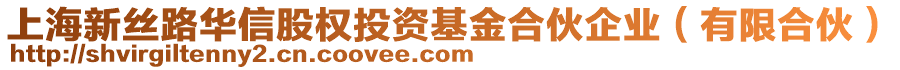 上海新丝路华信股权投资基金合伙企业（有限合伙）
http://shvirgiltenny2.cn.coovee.com